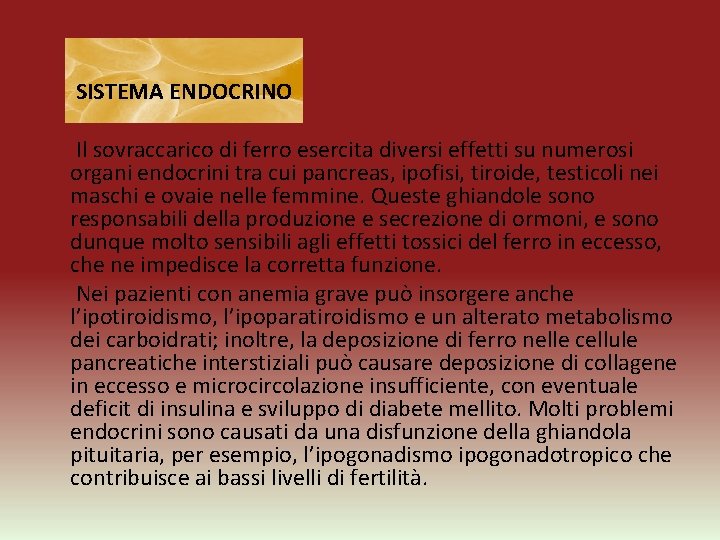 SISTEMA ENDOCRINO

Il sovraccarico di ferro esercita diversi effetti su numerosi organi endocrini tra cui pancreas, ipofisi, tiroide, testicoli nei maschi e ovaie nelle femmine. Queste ghiandole sono responsabili della produzione e secrezione di ormoni, e sono dunque molto sensibili agli effetti tossici del ferro in eccesso, che ne impedisce la corretta funzione.

Nei pazienti con anemia grave può insorgere anche l'ipotiroidismo, l'ipoparatiroidismo e un alterato metabolismo dei carboidrati; inoltre, la deposizione di ferro nelle cellule pancreatiche interstiziali può causare deposizione di collagene in eccesso e microcircolazione insufficiente, con eventuale deficit di insulina e sviluppo di diabete mellito. Molti problemi endocrini sono causati da una disfunzione della ghiandola pituitaria, per esempio, l'ipogonadismo ipogonadotropico che contribuisce ai bassi livelli di fertilità.